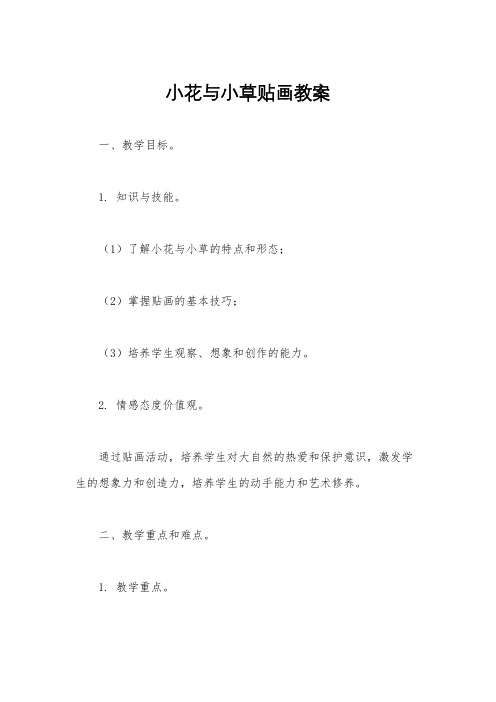 小花与小草贴画教案

一、教学目标。

1. 知识与技能。

（1）了解小花与小草的特点和形态；

（2）掌握贴画的基本技巧；

（3）培养学生观察、想象和创作的能力。

2. 情感态度价值观。

通过贴画活动，培养学生对大自然的热爱和保护意识，激发学生的想象力和创造力，培养学生的动手能力和艺术修养。

二、教学重点和难点。

1. 教学重点。